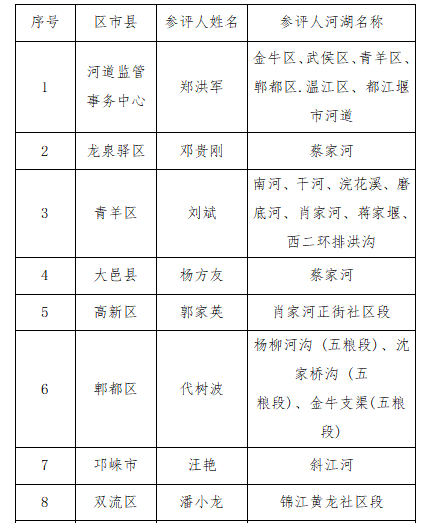 | 序号 | 区市县 | 参评人姓名 | 参评人河湖名称 |
|---|---|---|---|
| 1 | 河道监管事务中心 | 郑洪军 | 金牛区、武侯区、青羊区、郫都区.温江区、都江堰市河道 |
| 2 | 龙泉驿区 | 邓贵刚 | 蔡家河 |
| 3 | 青羊区 | 刘斌 | 南河、干河、浣花溪、磨底河、肖家河、蒋家堰、西二环排洪沟 |
| 4 | 大邑县 | 杨方友 | 蔡家河 |
| 5 | 高新区 | 郭家英 | 肖家河正街社区段 |
| 6 | 郫都区 | 代树波 | 杨柳河沟（五粮段）、沈家桥沟（五粮段）、金牛支渠(五粮段) |
| 7 | 邛崃市 | 汪艳 | 斜江河 |
| 8 | 双流区 | 潘小龙 | 锦江黄龙社区段 |